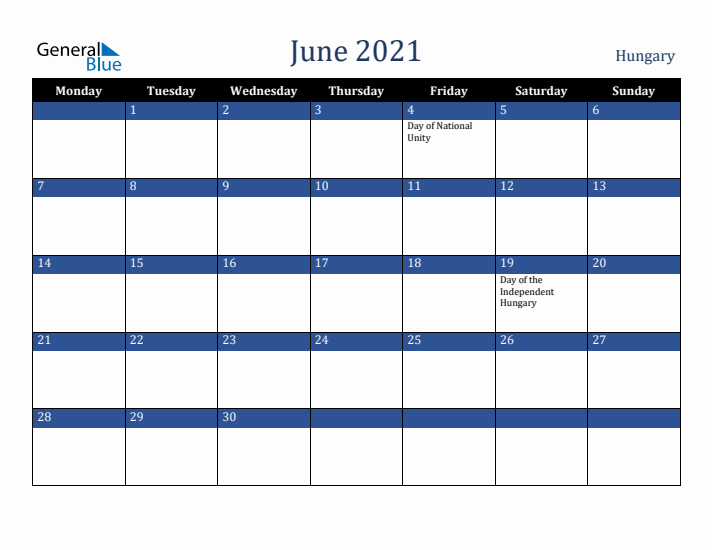 General Blue

June 2021

Hungary

| Monday | Tuesday | Wednesday | Thursday | Friday | Saturday | Sunday |
|---|---|---|---|---|---|---|
| | 1 | 2 | 3 | 4 Day of National Unity | 5 | 6 |
| 7 | 8 | 9 | 10 | 11 | 12 | 13 |
| 14 | 15 | 16 | 17 | 18 | 19 Day of the Independent Hungary | 20 |
| 21 | 22 | 23 | 24 | 25 | 26 | 27 |
| 28 | 29 | 30 | | | | |